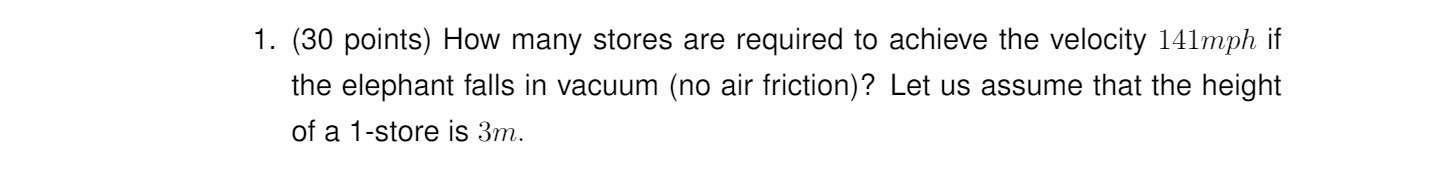 1. (30 points) How many stores are required to achieve the velocity $141mph$ if the elephant falls in vacuum (no air friction)? Let us assume that the height of a 1-store is $3m$.